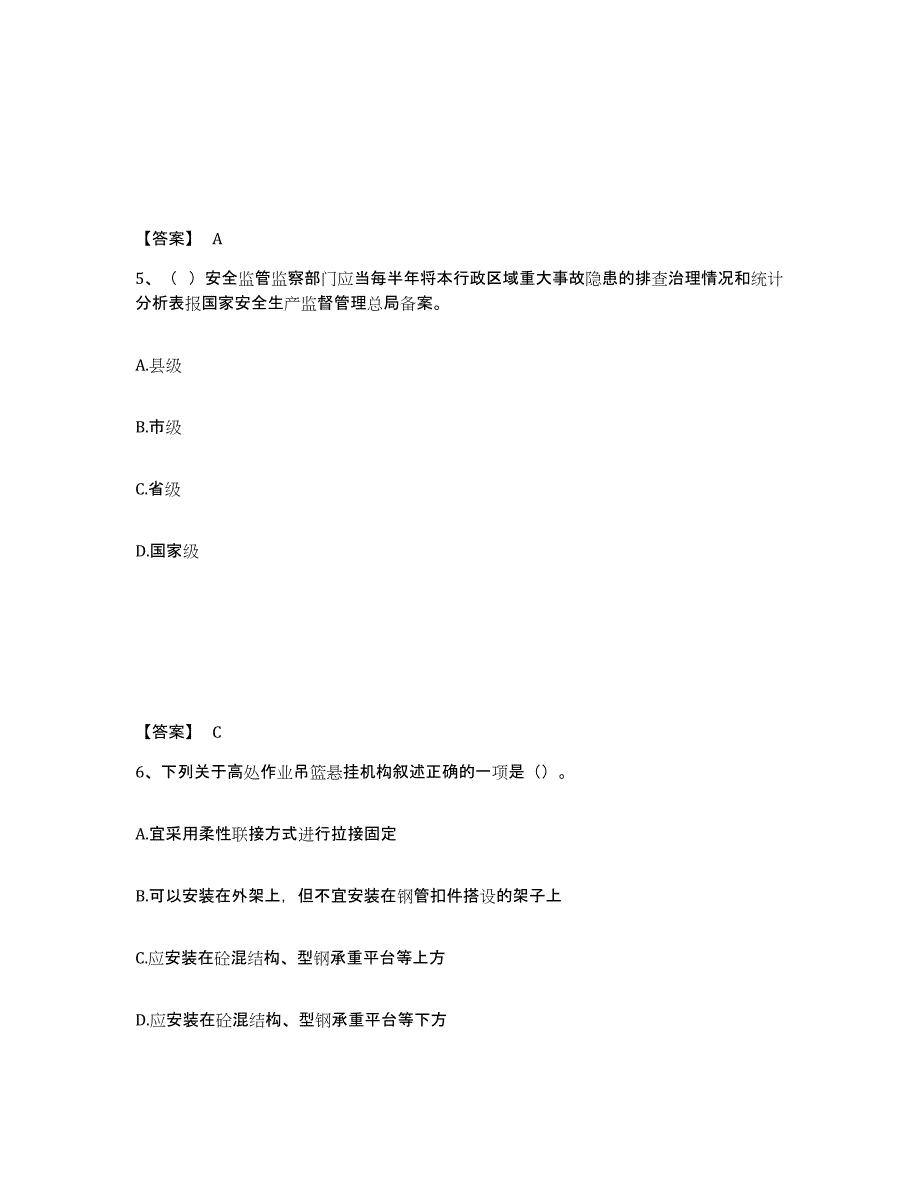 【答案】 A

5、（ ）安全监管监察部门应当每半年将本行政区域重大事故隐患的排查治理情况和统计分析表报国家安全生产监督管理总局备案。

A.县级

B.市级

C.省级

D.国家级

【答案】 C

6、下列关于高处作业吊篮悬挂机构叙述正确的一项是（）。

A.宜采用柔性联接方式进行拉接固定

B.可以安装在外架上，但不宜安装在钢管扣件搭设的架子上

C.应安装在砼混结构、型钢承重平台等上方

D.应安装在砼混结构、型钢承重平台等下方